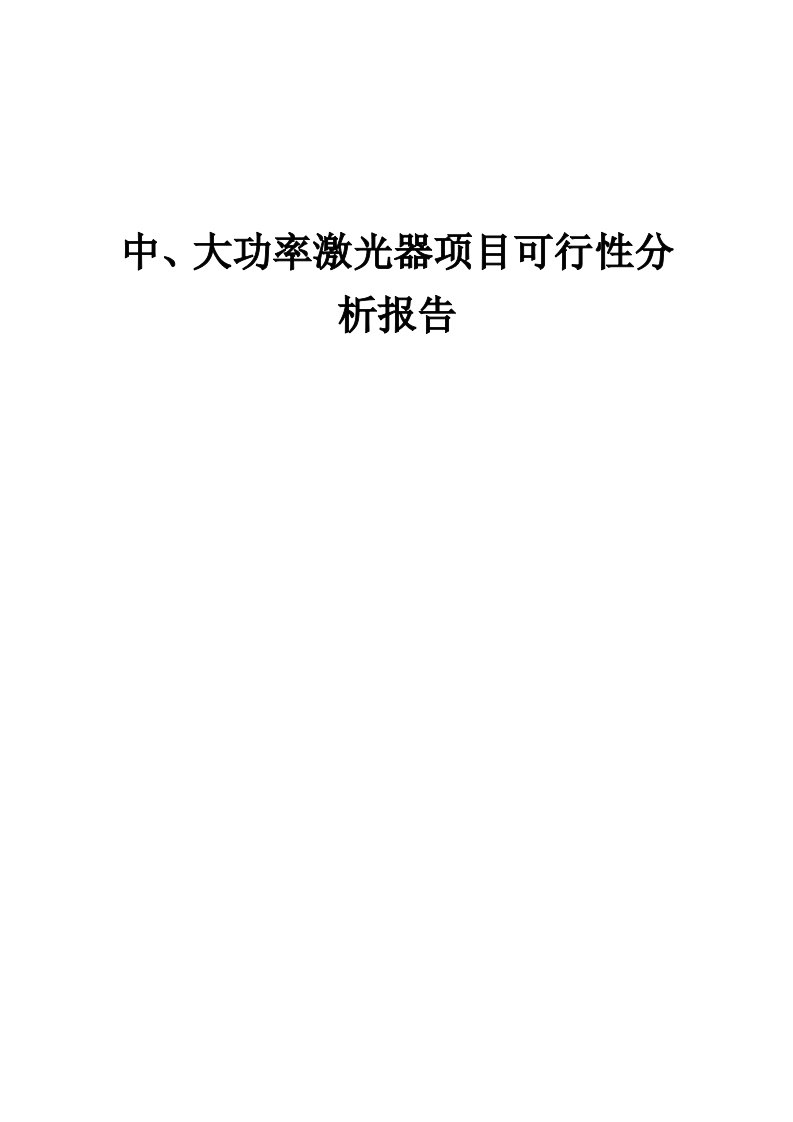 中、大功率激光器项目可行性分析报告